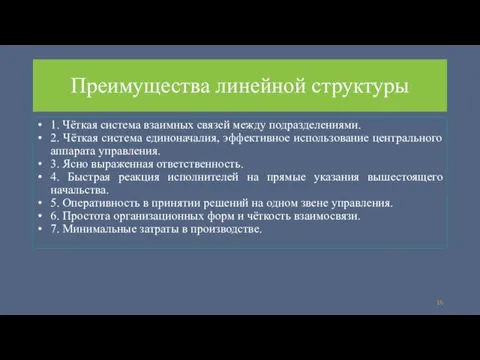 Преимущества линейной структуры

• 1. Чёткая система взаимных связей между подразделениями.
• 2. Чёткая система единоначалия, эффективное использование центрального аппарата управления.
• 3. Ясно выраженная ответственность.
• 4. Быстрая реакция исполнителей на прямые указания вышестоящего начальства.
• 5. Оперативность в принятии решений на одном звене управления.
• 6. Простота организационных форм и чёткость взаимосвязи.
• 7. Минимальные затраты в производстве.

16